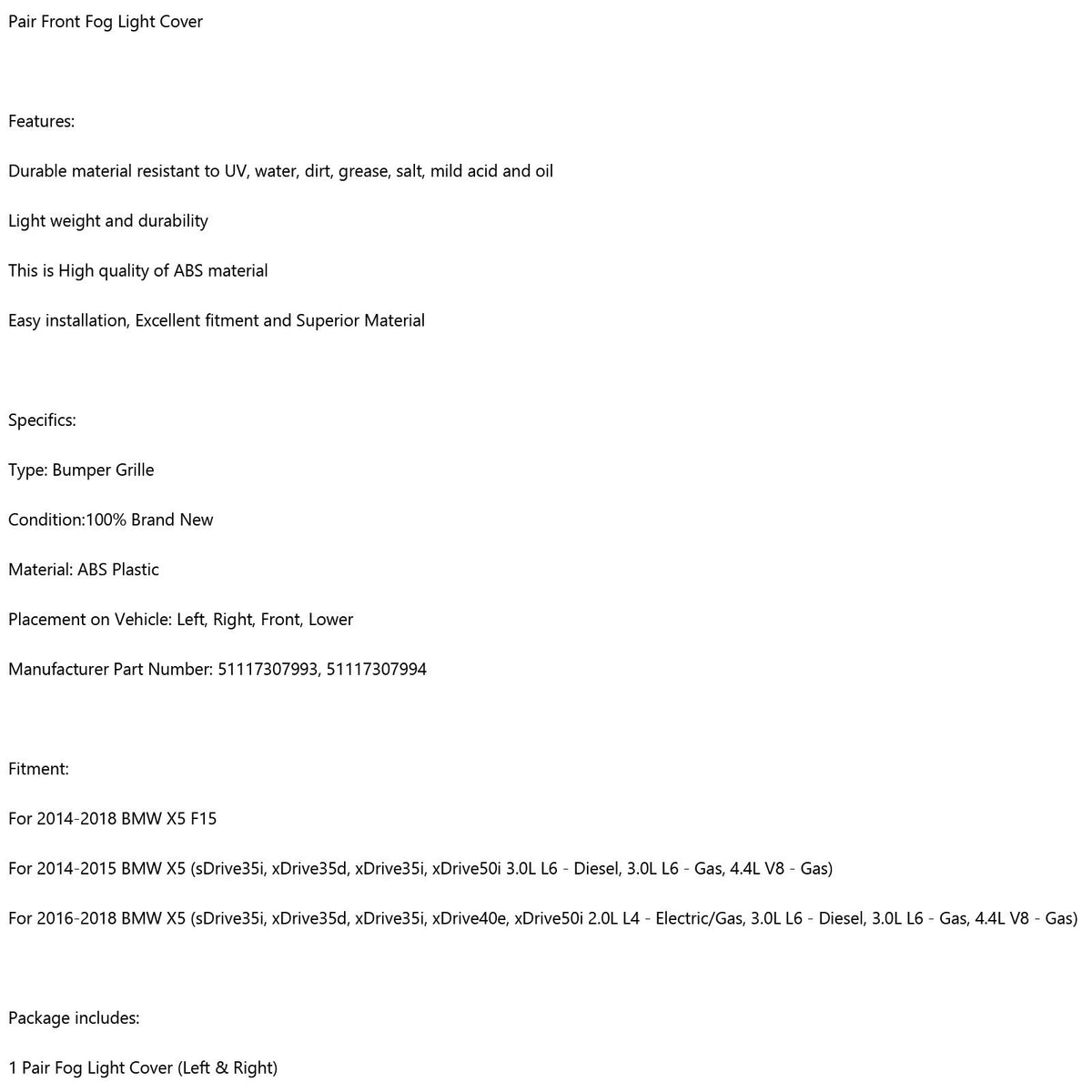 Pair Front Fog Light Cover

Features:

Durable material resistant to UV, water, dirt, grease, salt, mild acid and oil

Light weight and durability

This is High quality of ABS material

Easy installation, Excellent fitment and Superior Material

Specifics:

Type: Bumper Grille

Condition:100% Brand New

Material: ABS Plastic

Placement on Vehicle: Left, Right, Front, Lower

Manufacturer Part Number: 51117307993, 51117307994

Fitment:

For 2014-2018 BMW X5 F15

For 2014-2015 BMW X5 (sDrive35i, xDrive35d, xDrive35i, xDrive50i 3.0L L6 - Diesel, 3.0L L6 - Gas, 4.4L V8 - Gas)

For 2016-2018 BMW X5 (sDrive35i, xDrive35d, xDrive35i, xDrive40e, xDrive50i 2.0L L4 - Electric/Gas, 3.0L L6 - Diesel, 3.0L L6 - Gas, 4.4L V8 - Gas)

Package includes:

1 Pair Fog Light Cover (Left & Right)